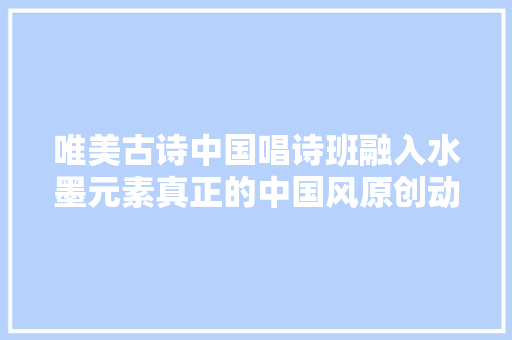 唯美古诗中国唱诗班融入水墨元素真正的中国风原创动